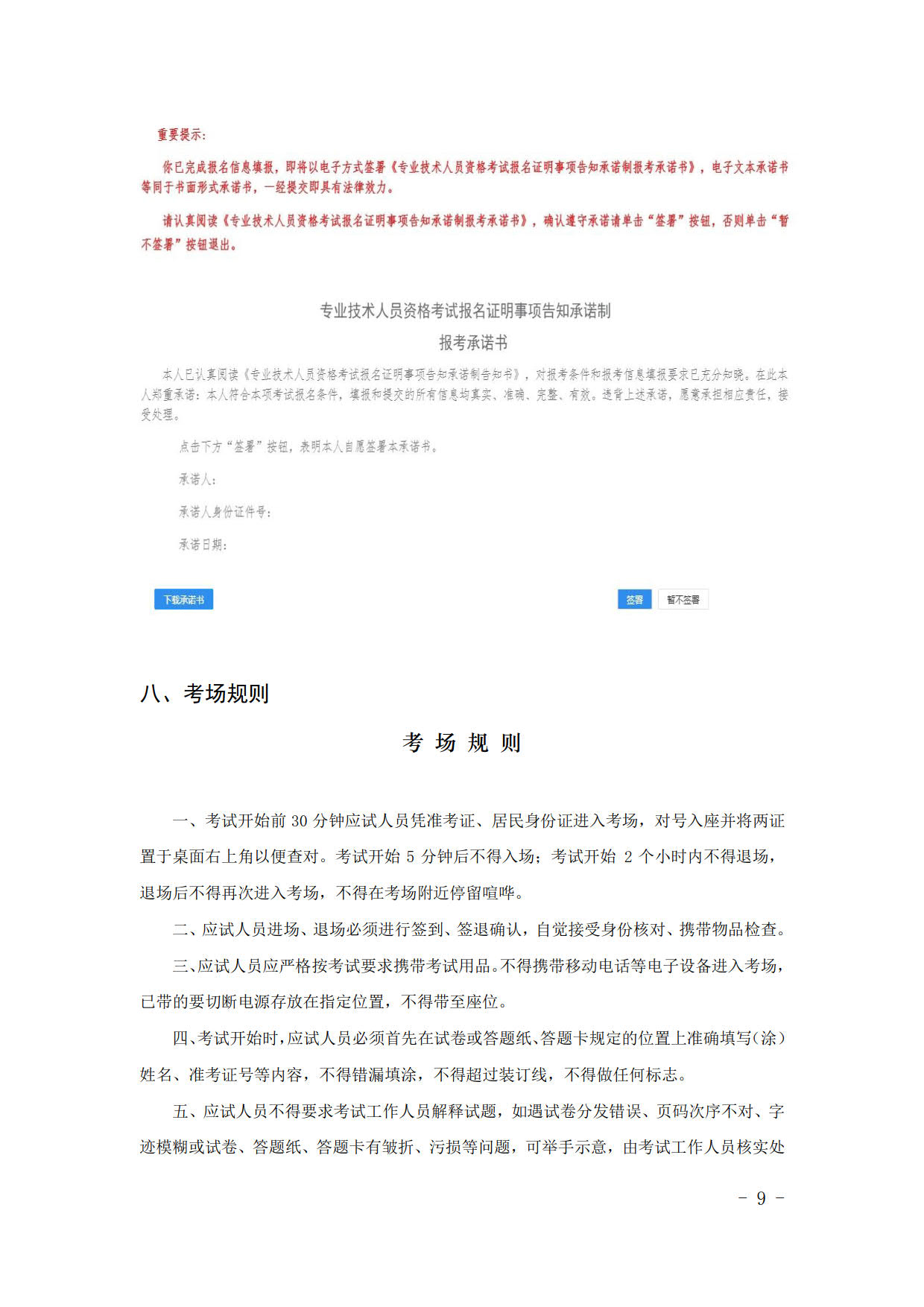 重要提示：

你已完成报名信息填报，即将以电子方式签署《专业技术人员资格考试报名证明事项告知承诺制报考承诺书》，电子文本承诺书等同于书面形式承诺书，一经提交即具有法律效力。

请认真阅读《专业技术人员资格考试报名证明事项告知承诺制报考承诺书》，确认遵守承诺请单击“签署”按钮，否则单击“暂不签署”按钮退出。

专业技术人员资格考试报名证明事项告知承诺制

报考承诺书

本人已认真阅读《专业技术人员资格考试报名证明事项告知承诺制告知书》，对报考条件和报考信息填报要求已充分知晓。在此本人郑重承诺：本人符合本项考试报名条件，填报和提交的所有信息均真实、准确、完整、有效。违背上述承诺，愿意承担相应责任，接受处理。

点击下方“签署”按钮，表明本人自愿签署本承诺书。

承诺人：

承诺人身份证件号：

承诺日期：

下载承诺书

签署 暂不签署

八、考场规则

考 场 规 则

一、考试开始前 30 分钟应试人员凭准考证、居民身份证进入考场，对号入座并将两证置于桌面右上角以便查对。考试开始 5 分钟后不得入场；考试开始 2 个小时内不得退场，退场后不得再次进入考场，不得在考场附近停留喧哗。

二、应试人员进场、退场必须进行签到、签退确认，自觉接受身份核对、携带物品检查。

三、应试人员应严格按考试要求携带考试用品。不得携带移动电话等电子设备进入考场，已带的要切断电源存放在指定位置，不得带至座位。

四、考试开始时，应试人员必须首先在试卷或答题纸、答题卡规定的位置上准确填写（涂）姓名、准考证号等内容，不得错漏填涂，不得超过装订线，不得做任何标志。

五、应试人员不得要求考试工作人员解释试题，如遇试卷分发错误、页码次序不对、字迹模糊或试卷、答题纸、答题卡有皱折、污损等问题，可举手示意，由考试工作人员核实处

－ 9 －